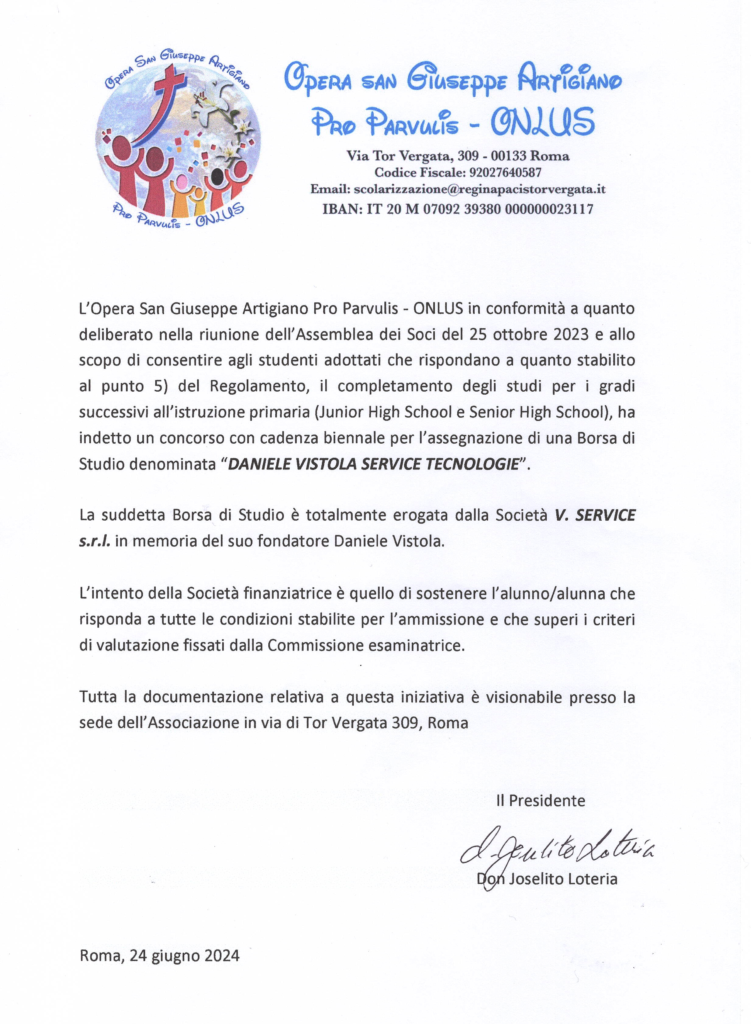 Opera San Giuseppe Artigiano
Pro Parvulis - ONLUS

Opera san Giuseppe Artigiano
Pro Parvulis - ONLUS
Via Tor Vergata, 309 - 00133 Roma
Codice Fiscale: 92027640587
Email: scolarizzazione@reginapacistorvergata.it
IBAN: IT 20 M 07092 39380 000000023117

L'Opera San Giuseppe Artigiano Pro Parvulis - ONLUS in conformità a quanto deliberato nella riunione dell'Assemblea dei Soci del 25 ottobre 2023 e allo scopo di consentire agli studenti adottati che rispondano a quanto stabilito al punto 5) del Regolamento, il completamento degli studi per i gradi successivi all'istruzione primaria (Junior High School e Senior High School), ha indetto un concorso con cadenza biennale per l'assegnazione di una Borsa di Studio denominata "DANIELE VISTOLA SERVICE TECNOLOGIE".

La suddetta Borsa di Studio è totalmente erogata dalla Società V. SERVICE s.r.l. in memoria del suo fondatore Daniele Vistola.

L'intento della Società finanziatrice è quello di sostenere l'alunno/alunna che risponda a tutte le condizioni stabilite per l'ammissione e che superi i criteri di valutazione fissati dalla Commissione esaminatrice.

Tutta la documentazione relativa a questa iniziativa è visionabile presso la sede dell'Associazione in via di Tor Vergata 309, Roma

Il Presidente
d. Joselito Loteria
Don Joselito Loteria

Roma, 24 giugno 2024